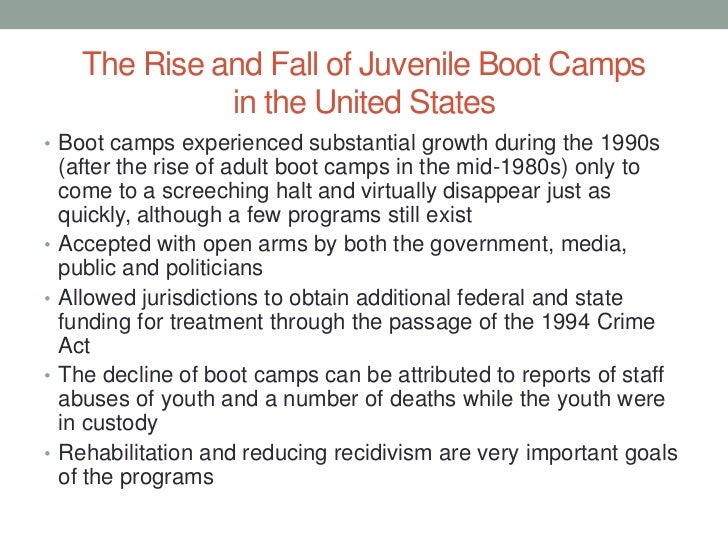 The Rise and Fall of Juvenile Boot Camps in the United States

• Boot camps experienced substantial growth during the 1990s (after the rise of adult boot camps in the mid-1980s) only to come to a screeching halt and virtually disappear just as quickly, although a few programs still exist
• Accepted with open arms by both the government, media, public and politicians
• Allowed jurisdictions to obtain additional federal and state funding for treatment through the passage of the 1994 Crime Act
• The decline of boot camps can be attributed to reports of staff abuses of youth and a number of deaths while the youth were in custody
• Rehabilitation and reducing recidivism are very important goals of the programs